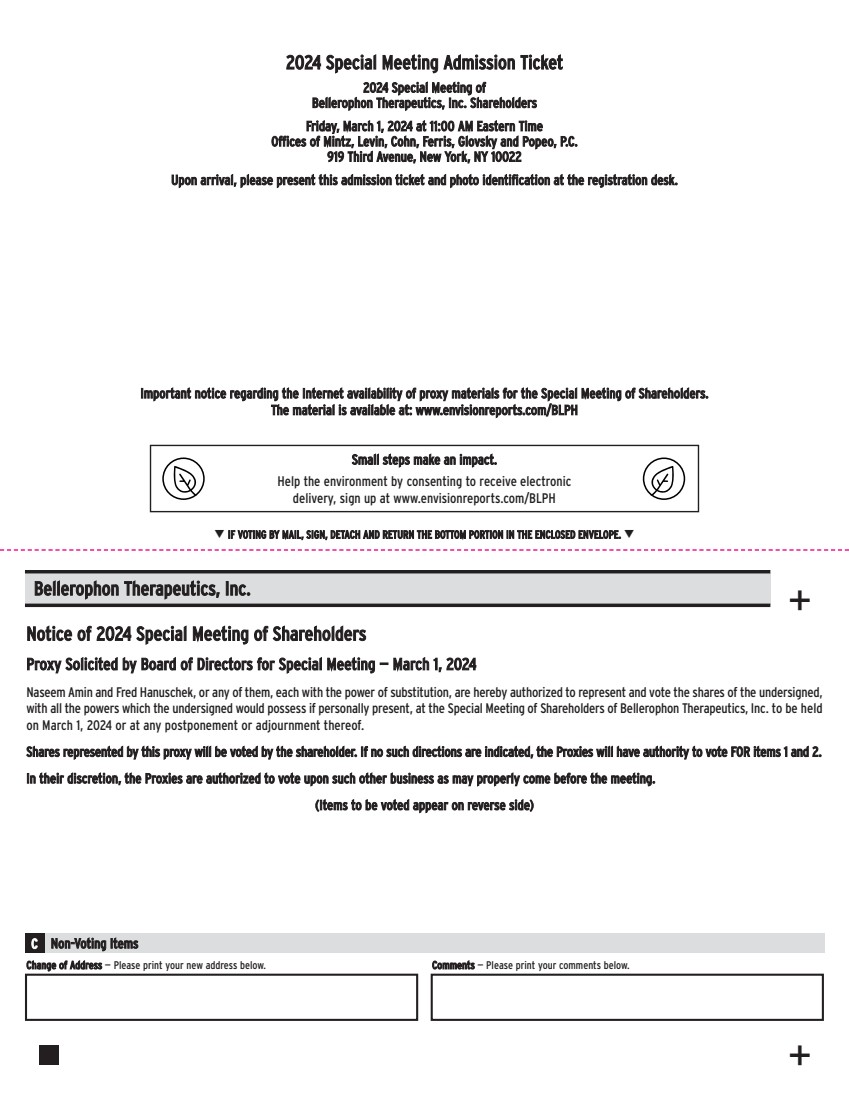 2024 Special Meeting Admission Ticket

2024 Special Meeting of
Bellerophon Therapeutics, Inc. Shareholders

Friday, March 1, 2024 at 11:00 AM Eastern Time
Offices of Mintz, Levin, Cohn, Ferris, Glovsky and Popeo, P.C.
919 Third Avenue, New York, NY 10022

Upon arrival, please present this admission ticket and photo identification at the registration desk.

Important notice regarding the Internet availability of proxy materials for the Special Meeting of Shareholders.
The material is available at: www.envisionreports.com/BLPH

Small steps make an impact.
Help the environment by consenting to receive electronic delivery, sign up at www.envisionreports.com/BLPH

▼ IF VOTING BY MAIL, SIGN, DETACH AND RETURN THE BOTTOM PORTION IN THE ENCLOSED ENVELOPE. ▼

Bellerophon Therapeutics, Inc.

+

Notice of 2024 Special Meeting of Shareholders

Proxy Solicited by Board of Directors for Special Meeting — March 1, 2024

Naseem Amin and Fred Hanuschek, or any of them, each with the power of substitution, are hereby authorized to represent and vote the shares of the undersigned, with all the powers which the undersigned would possess if personally present, at the Special Meeting of Shareholders of Bellerophon Therapeutics, Inc. to be held on March 1, 2024 or at any postponement or adjournment thereof.

Shares represented by this proxy will be voted by the shareholder. If no such directions are indicated, the Proxies will have authority to vote FOR items 1 and 2.

In their discretion, the Proxies are authorized to vote upon such other business as may properly come before the meeting.

(Items to be voted appear on reverse side)

C Non-Voting Items

Change of Address — Please print your new address below.

Comments — Please print your comments below.

+